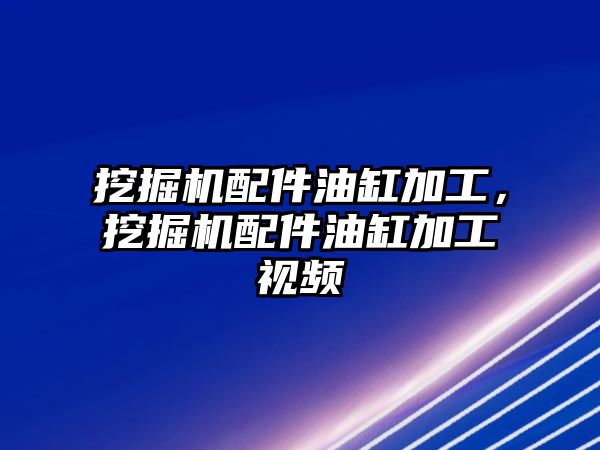 挖掘机配件油缸加工，挖掘机配件油缸加工视频